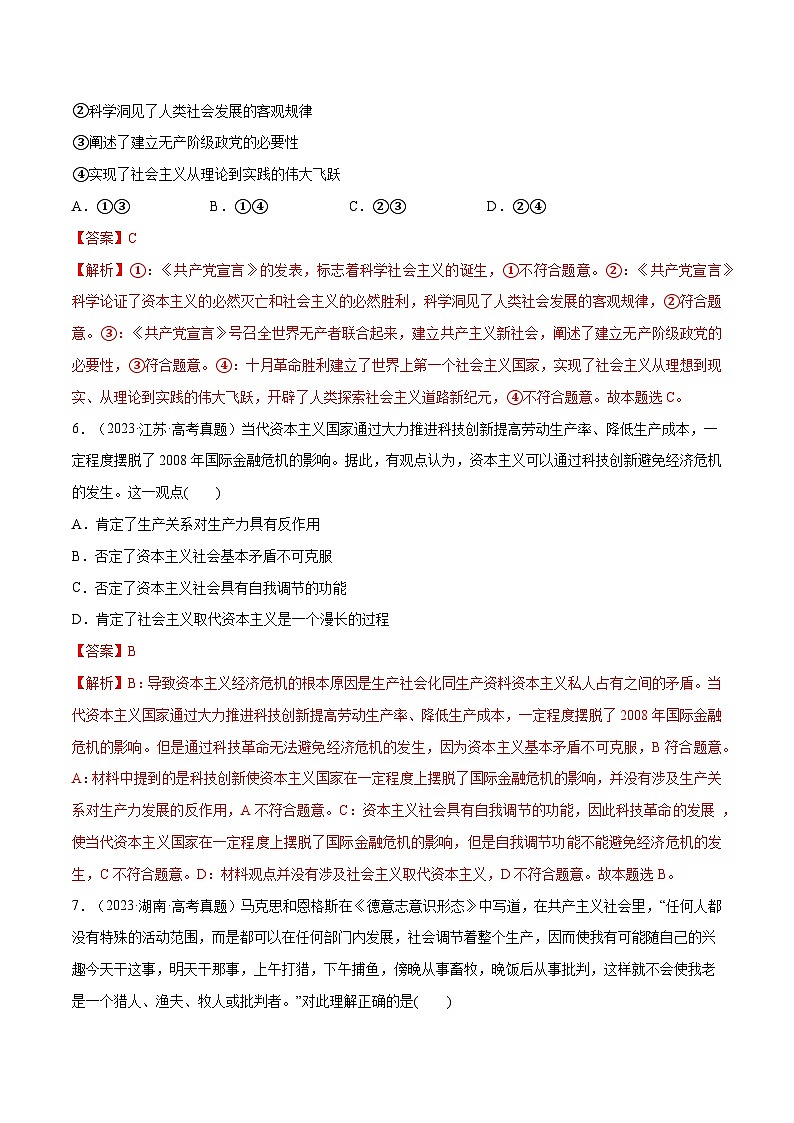 ②科学洞见了人类社会发展的客观规律
③阐述了建立无产阶级政党的必要性
④实现了社会主义从理论到实践的伟大飞跃
A．①③　　B．①④　　C．②③　　D．②④
【答案】C
【解析】①：《共产党宣言》的发表，标志着科学社会主义的诞生，①不符合题意。②：《共产党宣言》科学论证了资本主义的必然灭亡和社会主义的必然胜利，科学洞见了人类社会发展的客观规律，②符合题意。③：《共产党宣言》号召全世界无产者联合起来，建立共产主义新社会，阐述了建立无产阶级政党的必要性，③符合题意。④：十月革命胜利建立了世界上第一个社会主义国家，实现了社会主义从理想到现实、从理论到实践的伟大飞跃，开辟了人类探索社会主义道路新纪元，④不符合题意。故本题选C。
6．（2023·江苏·高考真题）当代资本主义国家通过大力推进科技创新提高劳动生产率、降低生产成本，一定程度摆脱了2008年国际金融危机的影响。据此，有观点认为，资本主义可以通过科技创新避免经济危机的发生。这一观点(　　)
A．肯定了生产关系对生产力具有反作用
B．否定了资本主义社会基本矛盾不可克服
C．否定了资本主义社会具有自我调节的功能
D．肯定了社会主义取代资本主义是一个漫长的过程
【答案】B
【解析】B：导致资本主义经济危机的根本原因是生产社会化同生产资料资本主义私人占有之间的矛盾。当代资本主义国家通过大力推进科技创新提高劳动生产率、降低生产成本，一定程度摆脱了2008年国际金融危机的影响。但是通过科技革命无法避免经济危机的发生，因为资本主义基本矛盾不可克服，B符合题意。A：材料中提到的是科技创新使资本主义国家在一定程度上摆脱了国际金融危机的影响，并没有涉及生产关系对生产力发展的反作用，A不符合题意。C：资本主义社会具有自我调节的功能，因此科技革命的发展，使当代资本主义国家在一定程度上摆脱了国际金融危机的影响，但是自我调节功能不能避免经济危机的发生，C不符合题意。D：材料观点并没有涉及社会主义取代资本主义，D不符合题意。故本题选B。
7．（2023·湖南·高考真题）马克思和恩格斯在《德意志意识形态》中写道，在共产主义社会里，“任何人都没有特殊的活动范围，而是都可以在任何部门内发展，社会调节着整个生产，因而使我有可能随自己的兴趣今天干这事，明天干那事，上午打猎，下午捕鱼，傍晚从事畜牧，晚饭后从事批判，这样就不会使我老是一个猎人、渔夫、牧人或批判者。”对此理解正确的是(　　)